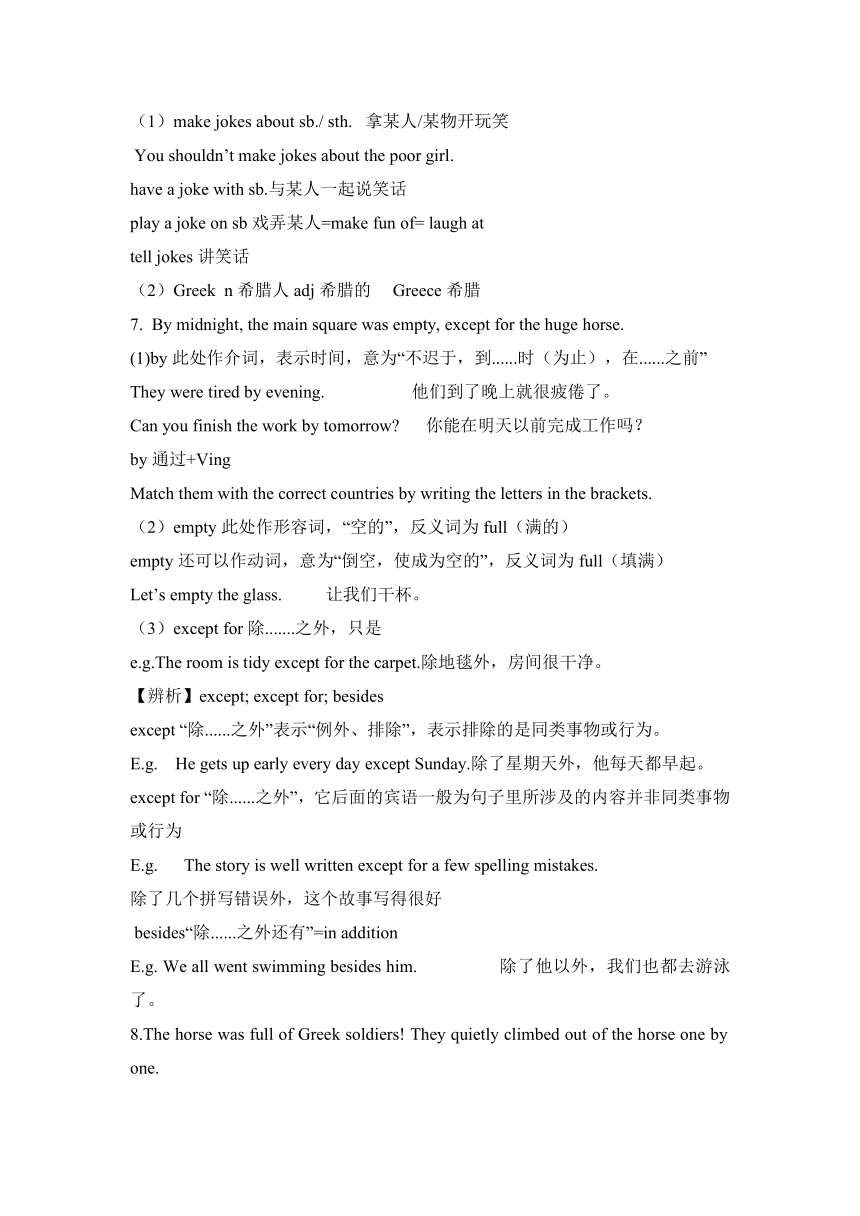 （1）make jokes about sb./ sth.   拿某人/某物开玩笑

You shouldn’t make jokes about the poor girl.

have a joke with sb.与某人一起说笑话

play a joke on sb 戏弄某人=make fun of= laugh at

tell jokes 讲笑话

（2）Greek  n 希腊人 adj 希腊的     Greece 希腊

7.  By midnight, the main square was empty, except for the huge horse.

(1)by 此处作介词，表示时间，意为“不迟于，到......时（为止），在......之前”

They were tired by evening.                  他们到了晚上就很疲倦了。

Can you finish the work by tomorrow?      你能在明天以前完成工作吗？

by 通过+Ving

Match them with the correct countries by writing the letters in the brackets.

（2）empty 此处作形容词，“空的”，反义词为 full（满的）

empty 还可以作动词，意为“倒空，使成为空的”，反义词为 full（填满）

Let’s empty the glass.          让我们干杯。

（3）except for 除.......之外，只是

e.g.The room is tidy except for the carpet.除地毯外，房间很干净。

【辨析】except; except for; besides

except “除......之外”表示“例外、排除”，表示排除的是同类事物或行为。

E.g.    He gets up early every day except Sunday.除了星期天外，他每天都早起。

except for “除......之外”，它后面的宾语一般为句子里所涉及的内容并非同类事物或行为

E.g.      The story is well written except for a few spelling mistakes.

除了几个拼写错误外，这个故事写得很好

besides“除......之外还有”=in addition

E.g. We all went swimming besides him.                除了他以外，我们也都去游泳了。

8.The horse was full of Greek soldiers! They quietly climbed out of the horse one by one.